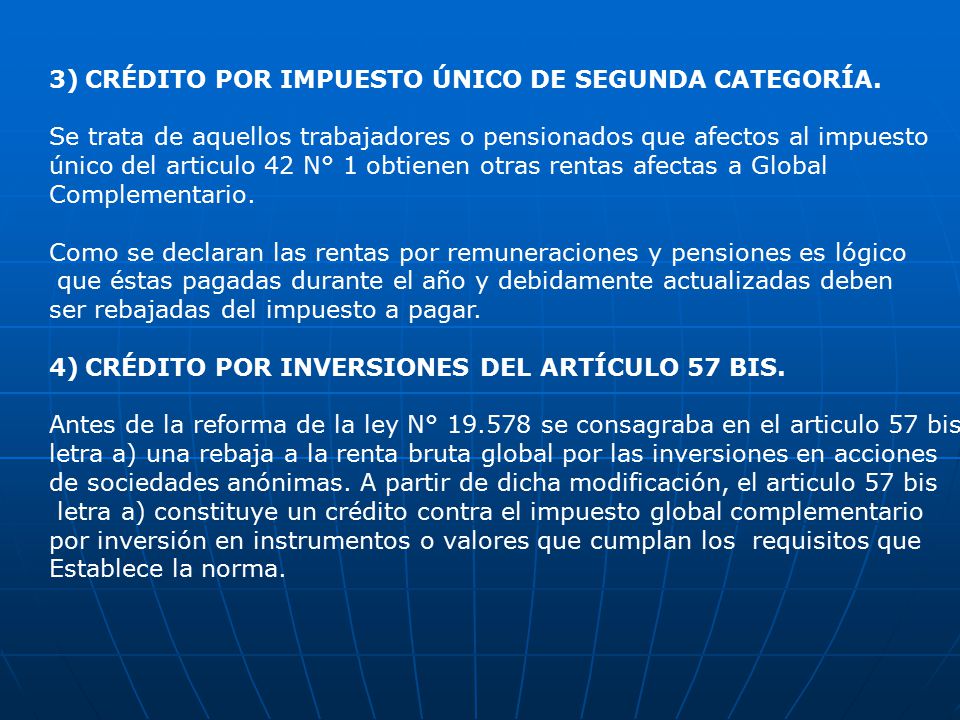 3) CRÉDITO POR IMPUESTO ÚNICO DE SEGUNDA CATEGORÍA.

Se trata de aquellos trabajadores o pensionados que afectos al impuesto único del articulo 42 N° 1 obtienen otras rentas afectas a Global Complementario.

Como se declaran las rentas por remuneraciones y pensiones es lógico que éstas pagadas durante el año y debidamente actualizadas deben ser rebajadas del impuesto a pagar.

4) CRÉDITO POR INVERSIONES DEL ARTÍCULO 57 BIS.

Antes de la reforma de la ley N° 19.578 se consagraba en el articulo 57 bis letra a) una rebaja a la renta bruta global por las inversiones en acciones de sociedades anónimas. A partir de dicha modificación, el articulo 57 bis letra a) constituye un crédito contra el impuesto global complementario por inversión en instrumentos o valores que cumplan los requisitos que Establece la norma.